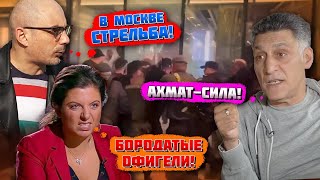 В МОСКВЕ СТРЕЛЬБА!

АХМАТ-СИЛА!

БОРОДАТЫЕ ОФИГЕЛИ!